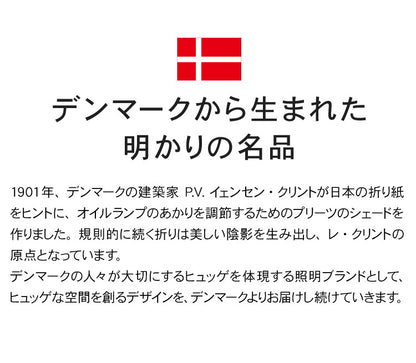 デンマークから生まれた
明かりの名品

1901年、デンマークの建築家 P.V. イェンセン・クリントが日本の折り紙をヒントに、オイルランプのあかりを調節するためのプリーツのシェードを作りました。規則的に続く折りは美しい陰影を生み出し、レ・クリントの原点となっています。
デンマークの人々が大切にするヒュッゲを体現する照明ブランドとして、ヒュッゲな空間を創るデザインを、デンマークよりお届けし続けていきます。